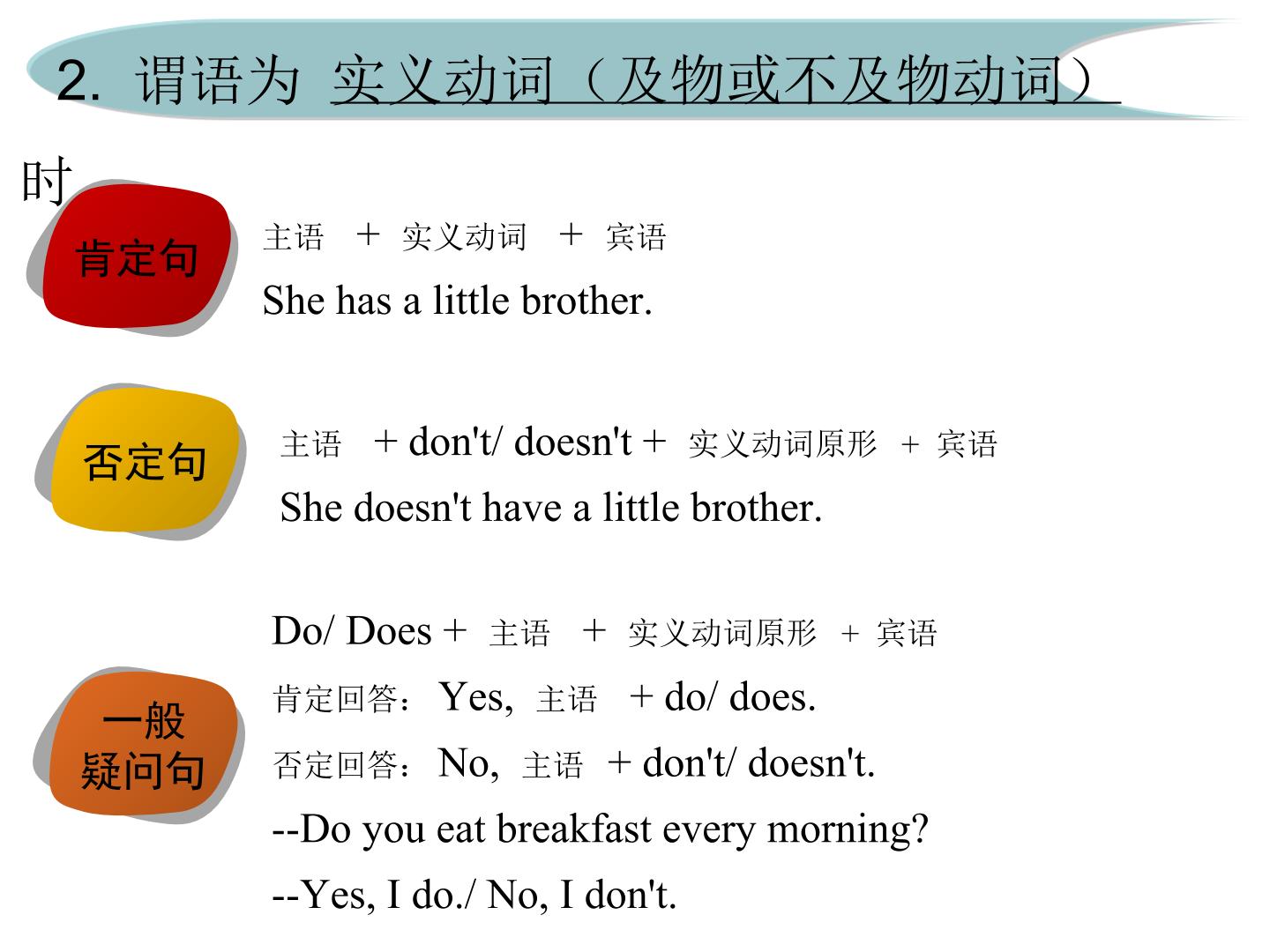 2. 谓语为 实义动词（及物或不及物动词）时

肯定句

主语 + 实义动词 + 宾语

She has a little brother.

否定句

主语 + don't/ doesn't + 实义动词原形 + 宾语

She doesn't have a little brother.

一般疑问句

Do/ Does + 主语 + 实义动词原形 + 宾语

肯定回答：Yes, 主语 + do/ does.

否定回答：No, 主语 + don't/ doesn't.

--Do you eat breakfast every morning?

--Yes, I do./ No, I don't.